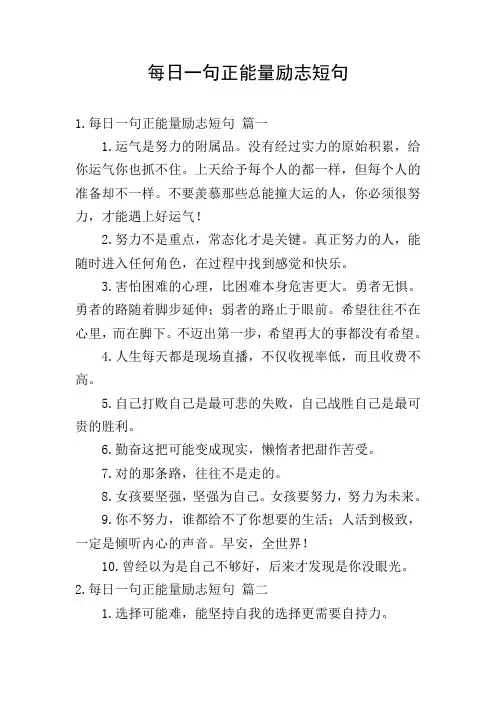 每日一句正能量励志短句

1.每日一句正能量励志短句 篇一

1.运气是努力的附属品。没有经过实力的原始积累，给你运气你也抓不住。上天给予每个人的都一样，但每个人的准备却不一样。不要羡慕那些总能撞大运的人，你必须很努力，才能遇上好运气！

2.努力不是重点，常态化才是关键。真正努力的人，能随时进入任何角色，在过程中找到感觉和快乐。

3.害怕困难的心理，比困难本身危害更大。勇者无惧。勇者的路随着脚步延伸；弱者的路止于眼前。希望往往不在心里，而在脚下。不迈出第一步，希望再大的事都没有希望。

4.人生每天都是现场直播，不仅收视率低，而且收费不高。

5.自己打败自己是最可悲的失败，自己战胜自己是最可贵的胜利。

6.勤奋这把可能变成现实，懒惰者把甜作苦受。

7.对的那条路，往往不是走的。

8.女孩要坚强，坚强为自己。女孩要努力，努力为未来。

9.你不努力，谁都给不了你想要的生活；人活到极致，一定是倾听内心的声音。早安，全世界！

10.曾经以为是自己不够好，后来才发现是你没眼光。

2.每日一句正能量励志短句 篇二

1.选择可能难，能坚持自我的选择更需要自持力。